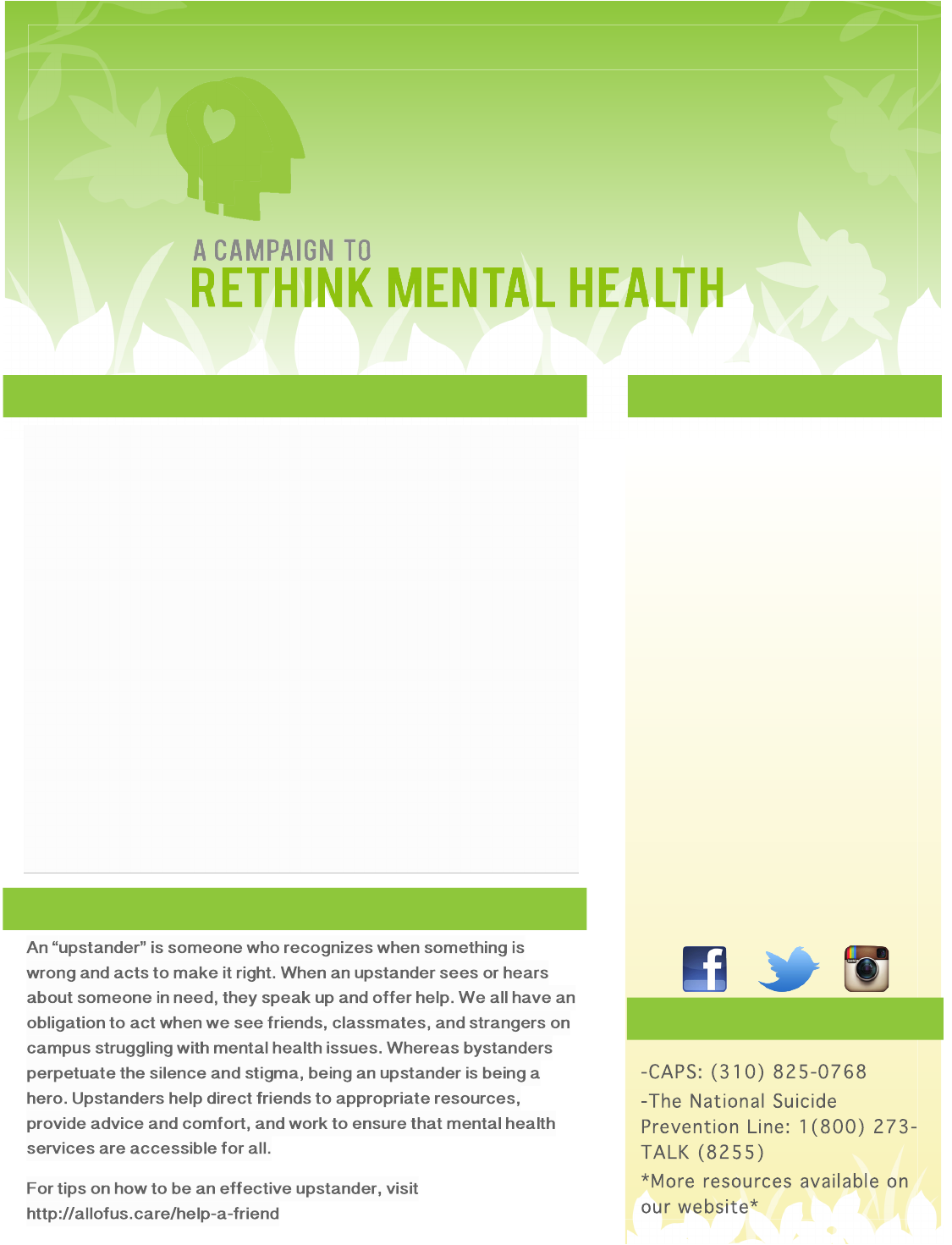 A CAMPAIGN TO
RETHINK MENTAL HEALTH

An “upstander” is someone who recognizes when something is wrong and acts to make it right. When an upstander sees or hears about someone in need, they speak up and offer help. We all have an obligation to act when we see friends, classmates, and strangers on campus struggling with mental health issues. Whereas bystanders perpetuate the silence and stigma, being an upstander is being a hero. Upstanders help direct friends to appropriate resources, provide advice and comfort, and work to ensure that mental health services are accessible for all.

For tips on how to be an effective upstander, visit http://allofus.care/help-a-friend

-CAPS: (310) 825-0768
-The National Suicide Prevention Line: 1(800) 273-TALK (8255)
*More resources available on our website*